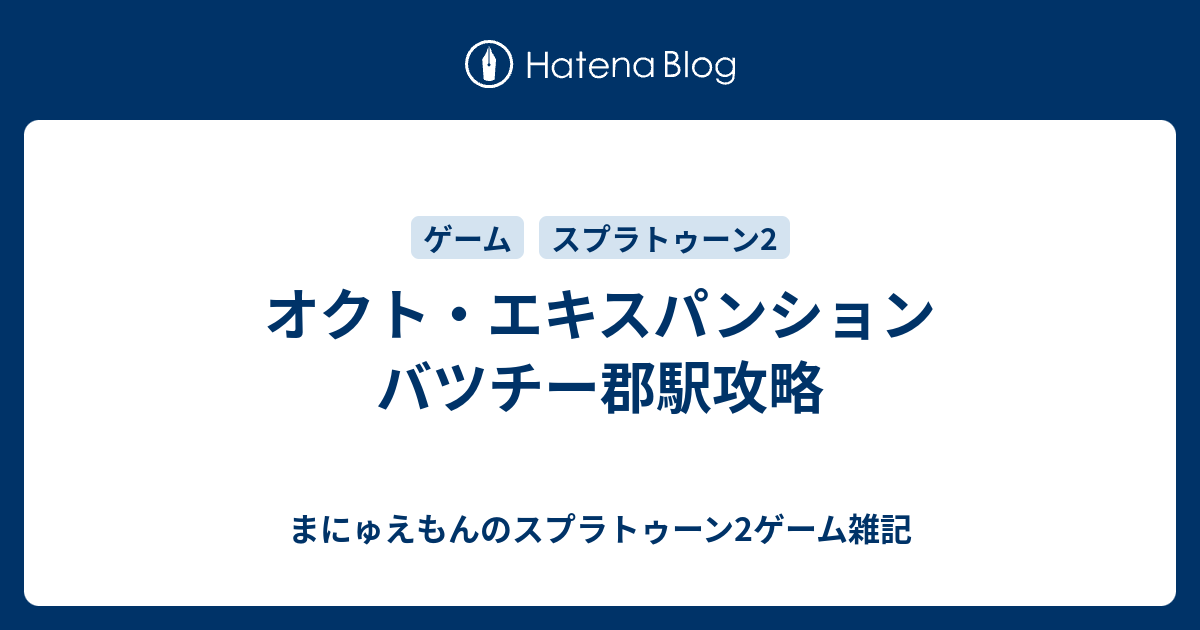 Hatena Blog

ゲーム スプラトゥーン2

オクト・エキスパンション バツチー郡駅攻略

まにゅえもんのスプラトゥーン2ゲーム雑記